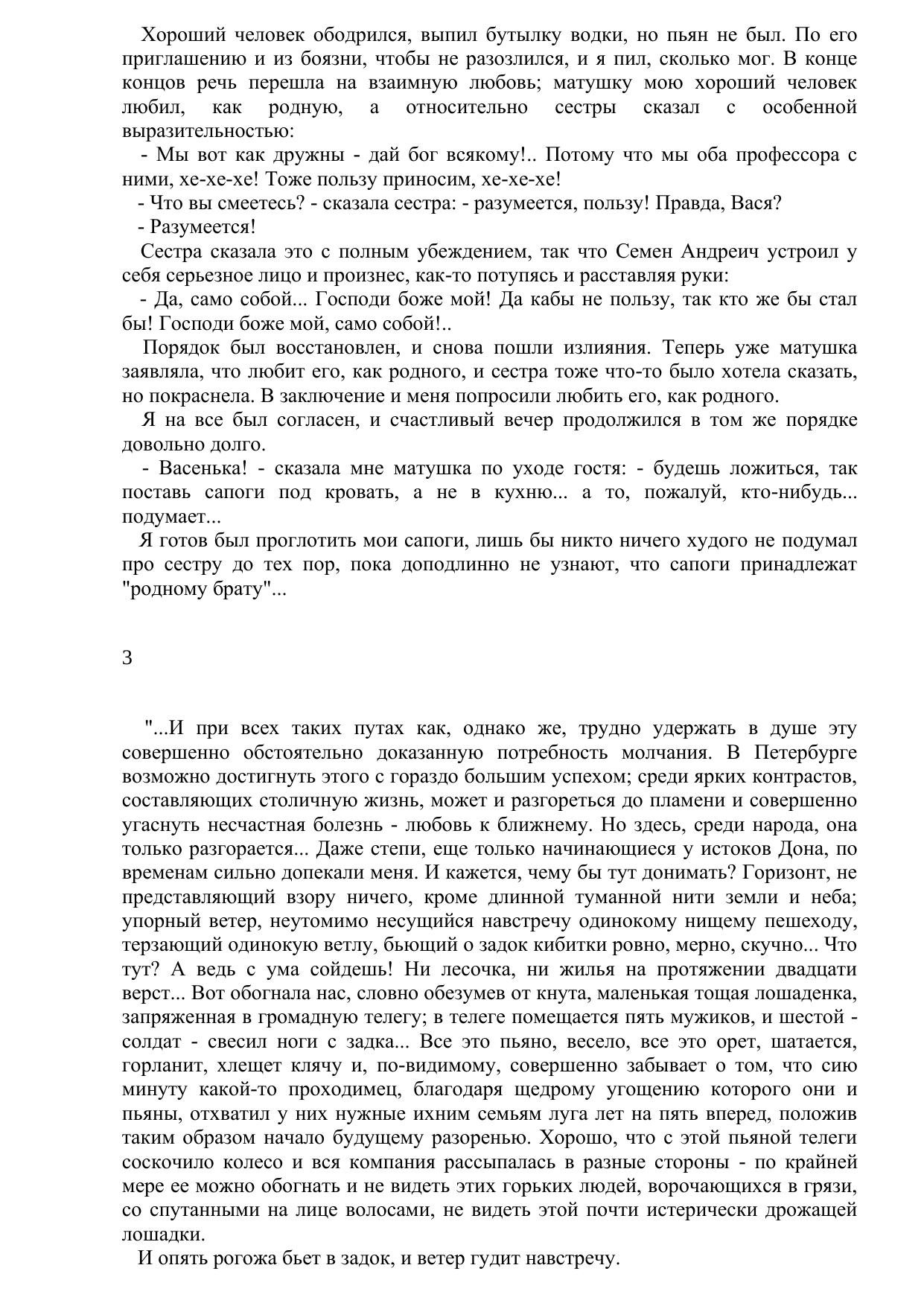 Хороший человек ободрился, выпил бутылку водки, но пьян не был. По его приглашению и из боязни, чтобы не разозлился, и я пил, сколько мог. В конце концов речь перешла на взаимную любовь; матушку мою хороший человек любил, как родную, а относительно сестры сказал с особенной выразительностью:

- Мы вот как дружны - дай бог всякому!.. Потому что мы оба профессора с ними, хе-хе-хе! Тоже пользу приносим, хе-хе-хе!

- Что вы смеетесь? - сказала сестра: - разумеется, пользу! Правда, Вася?

- Разумеется!

Сестра сказала это с полным убеждением, так что Семен Андреич устроил у себя серьезное лицо и произнес, как-то потупясь и расставляя руки:

- Да, само собой... Господи боже мой! Да кабы не пользу, так кто же бы стал бы! Господи боже мой, само собой!..

Порядок был восстановлен, и снова пошли излияния. Теперь уже матушка заявляла, что любит его, как родного, и сестра тоже что-то было хотела сказать, но покраснела. В заключение и меня попросили любить его, как родного.

Я на все был согласен, и счастливый вечер продолжился в том же порядке довольно долго.

- Васенька! - сказала мне матушка по уходе гостя: - будешь ложиться, так поставь сапоги под кровать, а не в кухню... а то, пожалуй, кто-нибудь... подумает...

Я готов был проглотить мои сапоги, лишь бы никто ничего худого не подумал про сестру до тех пор, пока доподлинно не узнают, что сапоги принадлежат "родному брату"...

3

"...И при всех таких путах как, однако же, трудно удержать в душе эту совершенно обстоятельно доказанную потребность молчания. В Петербурге возможно достигнуть этого с гораздо большим успехом; среди ярких контрастов, составляющих столичную жизнь, может и разгореться до пламени и совершенно угаснуть несчастная болезнь - любовь к ближнему. Но здесь, среди народа, она только разгорается... Даже степи, еще только начинающиеся у истоков Дона, по временам сильно допекали меня. И кажется, чему бы тут донимать? Горизонт, не представляющий взору ничего, кроме длинной туманной нити земли и неба; упорный ветер, неутомимо несущийся навстречу одинокому нищему пешеходу, терзающий одинокую ветлу, бьющий о задок кибитки ровно, мерно, скучно... Что тут? А ведь с ума сойдешь! Ни лесочка, ни жилья на протяжении двадцати верст... Вот обогнала нас, словно обезумев от кнута, маленькая тощая лошаденка, запряженная в громадную телегу; в телеге помещается пять мужиков, и шестой - солдат - свесил ноги с задка... Все это пьяно, весело, все это орет, шатается, горланит, хлещет клячу и, по-видимому, совершенно забывает о том, что сию минуту какой-то проходимец, благодаря щедрому угощению которого они и пьяны, отхватил у них нужные ихним семьям луга лет на пять вперед, положив таким образом начало будущему разоренью. Хорошо, что с этой пьяной телеги соскочило колесо и вся компания рассыпалась в разные стороны - по крайней мере ее можно обогнать и не видеть этих горьких людей, ворочающихся в грязи, со спутанными на лице волосами, не видеть этой почти истерически дрожащей лошадки.

И опять рогожа бьет в задок, и ветер гудит навстречу.